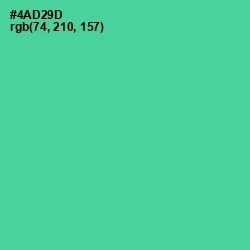 #4AD29D
rgb(74, 210, 157)